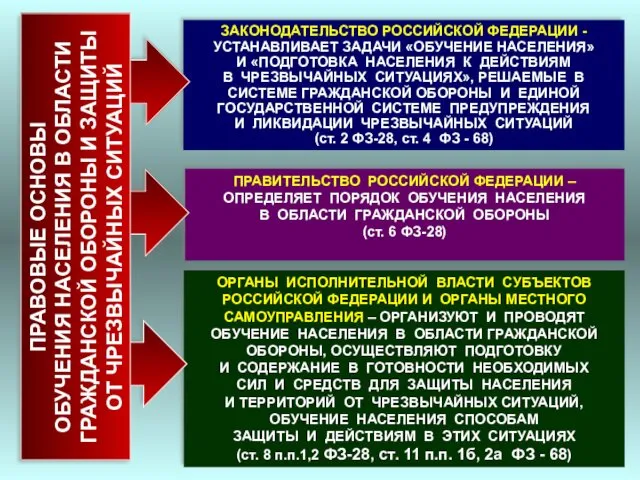 ПРАВОВЫЕ ОСНОВЫ ОБУЧЕНИЯ НАСЕЛЕНИЯ В ОБЛАСТИ ГРАЖДАНСКОЙ ОБОРОНЫ И ЗАЩИТЫ ОТ ЧРЕЗВЫЧАЙНЫХ СИТУАЦИЙ

ЗАКОНОДАТЕЛЬСТВО РОССИЙСКОЙ ФЕДЕРАЦИИ - УСТАНАВЛИВАЕТ ЗАДАЧИ «ОБУЧЕНИЕ НАСЕЛЕНИЯ» И «ПОДГОТОВКА НАСЕЛЕНИЯ К ДЕЙСТВИЯМ В ЧРЕЗВЫЧАЙНЫХ СИТУАЦИЯХ», РЕШАЕМЫЕ В СИСТЕМЕ ГРАЖДАНСКОЙ ОБОРОНЫ И ЕДИНОЙ ГОСУДАРСТВЕННОЙ СИСТЕМЕ ПРЕДУПРЕЖДЕНИЯ И ЛИКВИДАЦИИ ЧРЕЗВЫЧАЙНЫХ СИТУАЦИЙ (ст. 2 ФЗ-28, ст. 4 ФЗ - 68)

ПРАВИТЕЛЬСТВО РОССИЙСКОЙ ФЕДЕРАЦИИ – ОПРЕДЕЛЯЕТ ПОРЯДОК ОБУЧЕНИЯ НАСЕЛЕНИЯ В ОБЛАСТИ ГРАЖДАНСКОЙ ОБОРОНЫ (ст. 6 ФЗ-28)

ОРГАНЫ ИСПОЛНИТЕЛЬНОЙ ВЛАСТИ СУБЪЕКТОВ РОССИЙСКОЙ ФЕДЕРАЦИИ И ОРГАНЫ МЕСТНОГО САМОУПРАВЛЕНИЯ – ОРГАНИЗУЮТ И ПРОВОДЯТ ОБУЧЕНИЕ НАСЕЛЕНИЯ В ОБЛАСТИ ГРАЖДАНСКОЙ ОБОРОНЫ, ОСУЩЕСТВЛЯЮТ ПОДГОТОВКУ И СОДЕРЖАНИЕ В ГОТОВНОСТИ НЕОБХОДИМЫХ СИЛ И СРЕДСТВ ДЛЯ ЗАЩИТЫ НАСЕЛЕНИЯ И ТЕРРИТОРИЙ ОТ ЧРЕЗВЫЧАЙНЫХ СИТУАЦИЙ, ОБУЧЕНИЕ НАСЕЛЕНИЯ СПОСОБАМ ЗАЩИТЫ И ДЕЙСТВИЯМ В ЭТИХ СИТУАЦИЯХ (ст. 8 п.п.1,2 ФЗ-28, ст. 11 п.п. 1б, 2а ФЗ - 68)